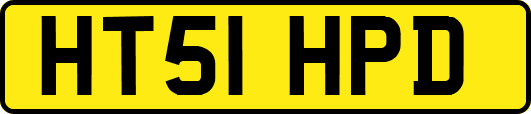 HT51 HPD